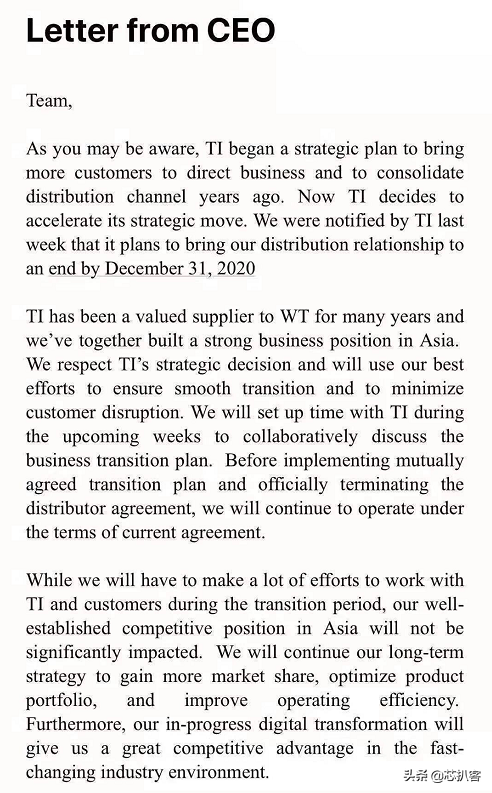 Letter from CEO

Team,

As you may be aware, TI began a strategic plan to bring more customers to direct business and to consolidate distribution channel years ago. Now TI decides to accelerate its strategic move. We were notified by TI last week that it plans to bring our distribution relationship to an end by December 31, 2020

TI has been a valued supplier to WT for many years and we've together built a strong business position in Asia. We respect TI's strategic decision and will use our best efforts to ensure smooth transition and to minimize customer disruption. We will set up time with TI during the upcoming weeks to collaboratively discuss the business transition plan. Before implementing mutually agreed transition plan and officially terminating the distributor agreement, we will continue to operate under the terms of current agreement.

While we will have to make a lot of efforts to work with TI and customers during the transition period, our well-established competitive position in Asia will not be significantly impacted. We will continue our long-term strategy to gain more market share, optimize product portfolio, and improve operating efficiency. Furthermore, our in-progress digital transformation will give us a great competitive advantage in the fast-changing industry environment.

头条 @芯扒客